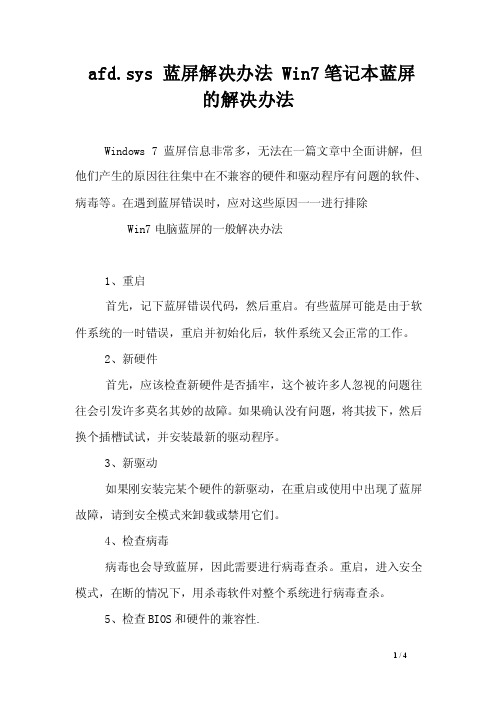 afd.sys 蓝屏解决办法 Win7笔记本蓝屏的解决办法

Windows 7 蓝屏信息非常多，无法在一篇文章中全面讲解，但他们产生的原因往往集中在不兼容的硬件和驱动程序有问题的软件、病毒等。在遇到蓝屏错误时，应对这些原因一一进行排除

Win7 电脑蓝屏的一般解决办法

1、重启

首先，记下蓝屏错误代码，然后重启。有些蓝屏可能是由于软件系统的一时错误，重启并初始化后，软件系统又会正常的工作。

2、新硬件

首先，应该检查新硬件是否插牢，这个被许多人忽视的问题往往会引发许多莫名其妙的故障。如果确认没有问题，将其拔下，然后换个插槽试试，并安装最新的驱动程序。

3、新驱动

如果刚安装完某个硬件的新驱动，在重启或使用中出现了蓝屏故障，请到安全模式来卸载或禁用它们。

4、检查病毒

病毒也会导致蓝屏，因此需要进行病毒查杀。重启，进入安全模式，在断的情况下，用杀毒软件对整个系统进行病毒查杀。

5、检查BIOS和硬件的兼容性.

1 / 4